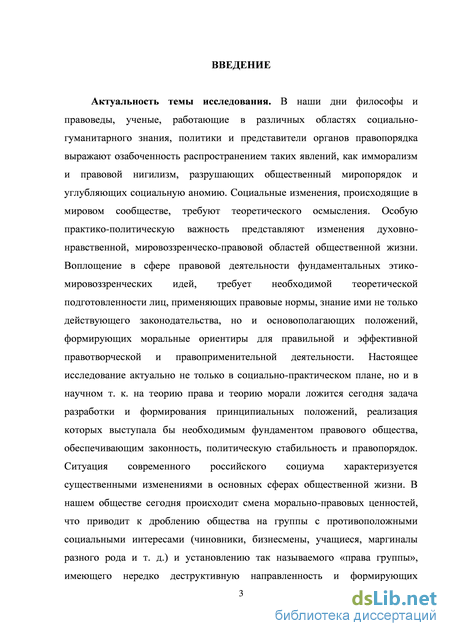 ВВЕДЕНИЕ

Актуальность темы исследования. В наши дни философы и правоведы, ученые, работающие в различных областях социально-гуманитарного знания, политики и представители органов правопорядка выражают озабоченность распространением таких явлений, как имморализм и правовой нигилизм, разрушающих общественный миропорядок и углубляющих социальную аномию. Социальные изменения, происходящие в мировом сообществе, требуют теоретического осмысления. Особую практико-политическую важность представляют изменения духовно-нравственной, мировоззренческо-правовой областей общественной жизни. Воплощение в сфере правовой деятельности фундаментальных этико-мировоззренческих идей, требует необходимой теоретической подготовленности лиц, применяющих правовые нормы, знание ими не только действующего законодательства, но и основополагающих положений, формирующих моральные ориентиры для правильной и эффективной правотворческой и правоприменительной деятельности. Настоящее исследование актуально не только в социально-практическом плане, но и в научном т. к. на теорию права и теорию морали ложится сегодня задача разработки и формирования принципиальных положений, реализация которых выступала бы необходимым фундаментом правового общества, обеспечивающим законность, политическую стабильность и правопорядок. Ситуация современного российского социума характеризуется существенными изменениями в основных сферах общественной жизни. В нашем обществе сегодня происходит смена морально-правовых ценностей, что приводит к дроблению общества на группы с противоположными социальными интересами (чиновники, бизнесмены, учащиеся, маргиналы разного рода и т. д.) и установлению так называемого «права группы», имеющего нередко деструктивную направленность и формирующих

3

dsLib.net
библиотека диссертаций